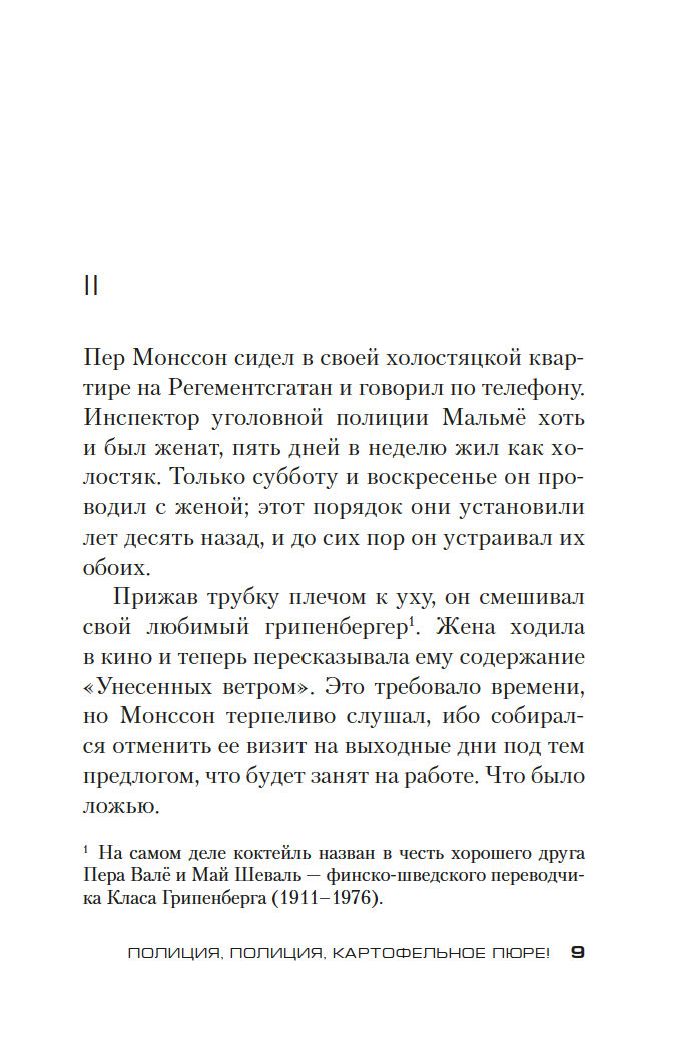 II

Пер Монссон сидел в своей холостяцкой квартире на Регементсгатан и говорил по телефону. Инспектор уголовной полиции Мальмё хоть и был женат, пять дней в неделю жил как холостяк. Только субботу и воскресенье он проводил с женой; этот порядок они установили лет десять назад, и до сих пор он устраивал их обоих.

Прижав трубку плечом к уху, он смешивал свой любимый грипенбергер$^1$. Жена ходила в кино и теперь пересказывала ему содержание «Унесенных ветром». Это требовало времени, но Монссон терпеливо слушал, ибо собирался отменить ее визит на выходные дни под тем предлогом, что будет занят на работе. Что было ложью.

$^1$ На самом деле коктейль назван в честь хорошего друга Пера Валё и Май Шеваль — финско-шведского переводчика Класа Грипенберга (1911–1976).

ПОЛИЦИЯ, ПОЛИЦИЯ, КАРТОФЕЛЬНОЕ ПЮРЕ! 9